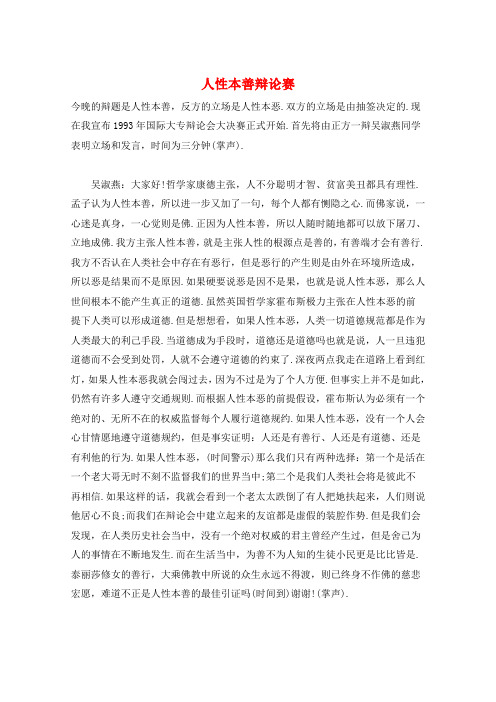 人性本善辩论赛

今晚的辩题是人性本善，反方的立场是人性本恶.双方的立场是由抽签决定的.现在我宣布1993年国际大专辩论会大决赛正式开始.首先将由正方一辩吴淑燕同学表明立场和发言，时间为三分钟(掌声).

吴淑燕：大家好!哲学家康德主张，人不分聪明才智、贫富美丑都具有理性.孟子认为人性本善，所以进一步又加了一句，每个人都有恻隐之心.而佛家说，一心迷是真身，一心觉则是佛.正因为人性本善，所以人随时随地都可以放下屠刀、立地成佛.我方主张人性本善，就是主张人性的根源点是善的，有善端才会有善行.我方不否认在人类社会中存在有恶行，但是恶行的产生则是由外在环境所造成，所以恶是结果而不是原因.如果硬要说恶是因不是果，也就是说人性本恶，那么人世间根本不能产生真正的道德.虽然英国哲学家霍布斯极力主张在人性本恶的前提下人类可以形成道德.但是想想看，如果人性本恶，人类一切道德规范都是作为人类最大的利己手段.当道德成为手段时，道德还是道德吗也就是说，人一旦违犯道德而不会受到处罚，人就不会遵守道德的约束了.深夜两点我走在道路上看到红灯，如果人性本恶我就会闯过去，因为不过是为了个人方便.但事实上并不是如此，仍然有许多人遵守交通规则.而根据人性本恶的前提假设，霍布斯认为必须有一个绝对的、无所不在的权威监督每个人履行道德规约.如果人性本恶，没有一个人会心甘情愿地遵守道德规约，但是事实证明：人还是有善行、人还是有道德、还是有利他的行为.如果人性本恶，(时间警示)那么我们只有两种选择：第一个是活在一个老大哥无时不刻不监督我们的世界当中;第二个是我们人类社会将是彼此不再相信.如果这样的话，我就会看到一个老太太跌倒了有人把她扶起来，人们则说他居心不良;而我们在辩论会中建立起来的友谊都是虚假的装腔作势.但是我们会发现，在人类历史社会当中，没有一个绝对权威的君主曾经产生过，但是舍己为人的事情在不断地发生.而在生活当中，为善不为人知的生徒小民更是比比皆是.泰丽莎修女的善行，大乘佛教中所说的众生永远不得渡，则己终身不作佛的慈悲宏愿，难道不正是人性本善的最佳引证吗(时间到)谢谢!(掌声).